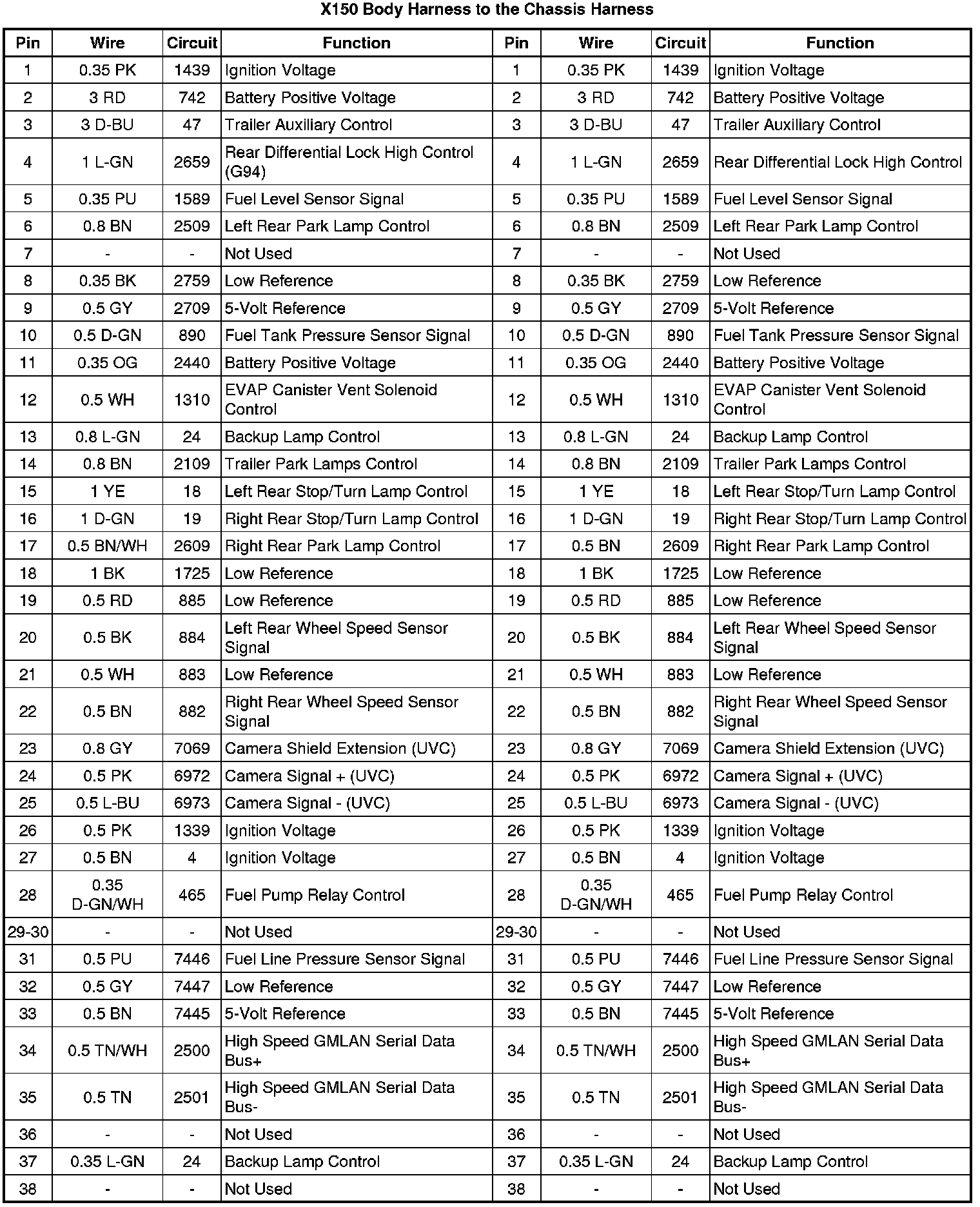 X150 Body Harness to the Chassis Harness

| Pin | Wire | Circuit | Function | Pin | Wire | Circuit | Function |
|---|---|---|---|---|---|---|---|
| 1 | 0.35 PK | 1439 | Ignition Voltage | 1 | 0.35 PK | 1439 | Ignition Voltage |
| 2 | 3 RD | 742 | Battery Positive Voltage | 2 | 3 RD | 742 | Battery Positive Voltage |
| 3 | 3 D-BU | 47 | Trailer Auxiliary Control | 3 | 3 D-BU | 47 | Trailer Auxiliary Control |
| 4 | 1 L-GN | 2659 | Rear Differential Lock High Control (G94) | 4 | 1 L-GN | 2659 | Rear Differential Lock High Control |
| 5 | 0.35 PU | 1589 | Fuel Level Sensor Signal | 5 | 0.35 PU | 1589 | Fuel Level Sensor Signal |
| 6 | 0.8 BN | 2509 | Left Rear Park Lamp Control | 6 | 0.8 BN | 2509 | Left Rear Park Lamp Control |
| 7 | - | - | Not Used | 7 | - | - | Not Used |
| 8 | 0.35 BK | 2759 | Low Reference | 8 | 0.35 BK | 2759 | Low Reference |
| 9 | 0.5 GY | 2709 | 5-Volt Reference | 9 | 0.5 GY | 2709 | 5-Volt Reference |
| 10 | 0.5 D-GN | 890 | Fuel Tank Pressure Sensor Signal | 10 | 0.5 D-GN | 890 | Fuel Tank Pressure Sensor Signal |
| 11 | 0.35 OG | 2440 | Battery Positive Voltage | 11 | 0.35 OG | 2440 | Battery Positive Voltage |
| 12 | 0.5 WH | 1310 | EVAP Canister Vent Solenoid Control | 12 | 0.5 WH | 1310 | EVAP Canister Vent Solenoid Control |
| 13 | 0.8 L-GN | 24 | Backup Lamp Control | 13 | 0.8 L-GN | 24 | Backup Lamp Control |
| 14 | 0.8 BN | 2109 | Trailer Park Lamps Control | 14 | 0.8 BN | 2109 | Trailer Park Lamps Control |
| 15 | 1 YE | 18 | Left Rear Stop/Turn Lamp Control | 15 | 1 YE | 18 | Left Rear Stop/Turn Lamp Control |
| 16 | 1 D-GN | 19 | Right Rear Stop/Turn Lamp Control | 16 | 1 D-GN | 19 | Right Rear Stop/Turn Lamp Control |
| 17 | 0.5 BN/WH | 2609 | Right Rear Park Lamp Control | 17 | 0.5 BN | 2609 | Right Rear Park Lamp Control |
| 18 | 1 BK | 1725 | Low Reference | 18 | 1 BK | 1725 | Low Reference |
| 19 | 0.5 RD | 885 | Low Reference | 19 | 0.5 RD | 885 | Low Reference |
| 20 | 0.5 BK | 884 | Left Rear Wheel Speed Sensor Signal | 20 | 0.5 BK | 884 | Left Rear Wheel Speed Sensor Signal |
| 21 | 0.5 WH | 883 | Low Reference | 21 | 0.5 WH | 883 | Low Reference |
| 22 | 0.5 BN | 882 | Right Rear Wheel Speed Sensor Signal | 22 | 0.5 BN | 882 | Right Rear Wheel Speed Sensor Signal |
| 23 | 0.8 GY | 7069 | Camera Shield Extension (UVC) | 23 | 0.8 GY | 7069 | Camera Shield Extension (UVC) |
| 24 | 0.5 PK | 6972 | Camera Signal + (UVC) | 24 | 0.5 PK | 6972 | Camera Signal + (UVC) |
| 25 | 0.5 L-BU | 6973 | Camera Signal - (UVC) | 25 | 0.5 L-BU | 6973 | Camera Signal - (UVC) |
| 26 | 0.5 PK | 1339 | Ignition Voltage | 26 | 0.5 PK | 1339 | Ignition Voltage |
| 27 | 0.5 BN | 4 | Ignition Voltage | 27 | 0.5 BN | 4 | Ignition Voltage |
| 28 | 0.35 D-GN/WH | 465 | Fuel Pump Relay Control | 28 | 0.35 D-GN/WH | 465 | Fuel Pump Relay Control |
| 29-30 | - | - | Not Used | 29-30 | - | - | Not Used |
| 31 | 0.5 PU | 7446 | Fuel Line Pressure Sensor Signal | 31 | 0.5 PU | 7446 | Fuel Line Pressure Sensor Signal |
| 32 | 0.5 GY | 7447 | Low Reference | 32 | 0.5 GY | 7447 | Low Reference |
| 33 | 0.5 BN | 7445 | 5-Volt Reference | 33 | 0.5 BN | 7445 | 5-Volt Reference |
| 34 | 0.5 TN/WH | 2500 | High Speed GMLAN Serial Data Bus+ | 34 | 0.5 TN/WH | 2500 | High Speed GMLAN Serial Data Bus+ |
| 35 | 0.5 TN | 2501 | High Speed GMLAN Serial Data Bus- | 35 | 0.5 TN | 2501 | High Speed GMLAN Serial Data Bus- |
| 36 | - | - | Not Used | 36 | - | - | Not Used |
| 37 | 0.35 L-GN | 24 | Backup Lamp Control | 37 | 0.35 L-GN | 24 | Backup Lamp Control |
| 38 | - | - | Not Used | 38 | - | - | Not Used |